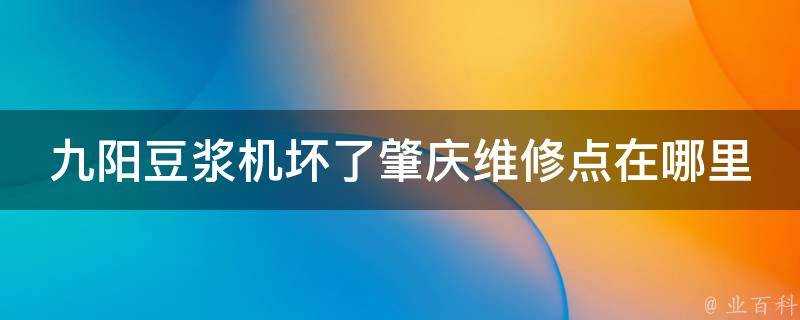 九阳豆浆机坏了肇庆维修点在哪里

@ 业百科